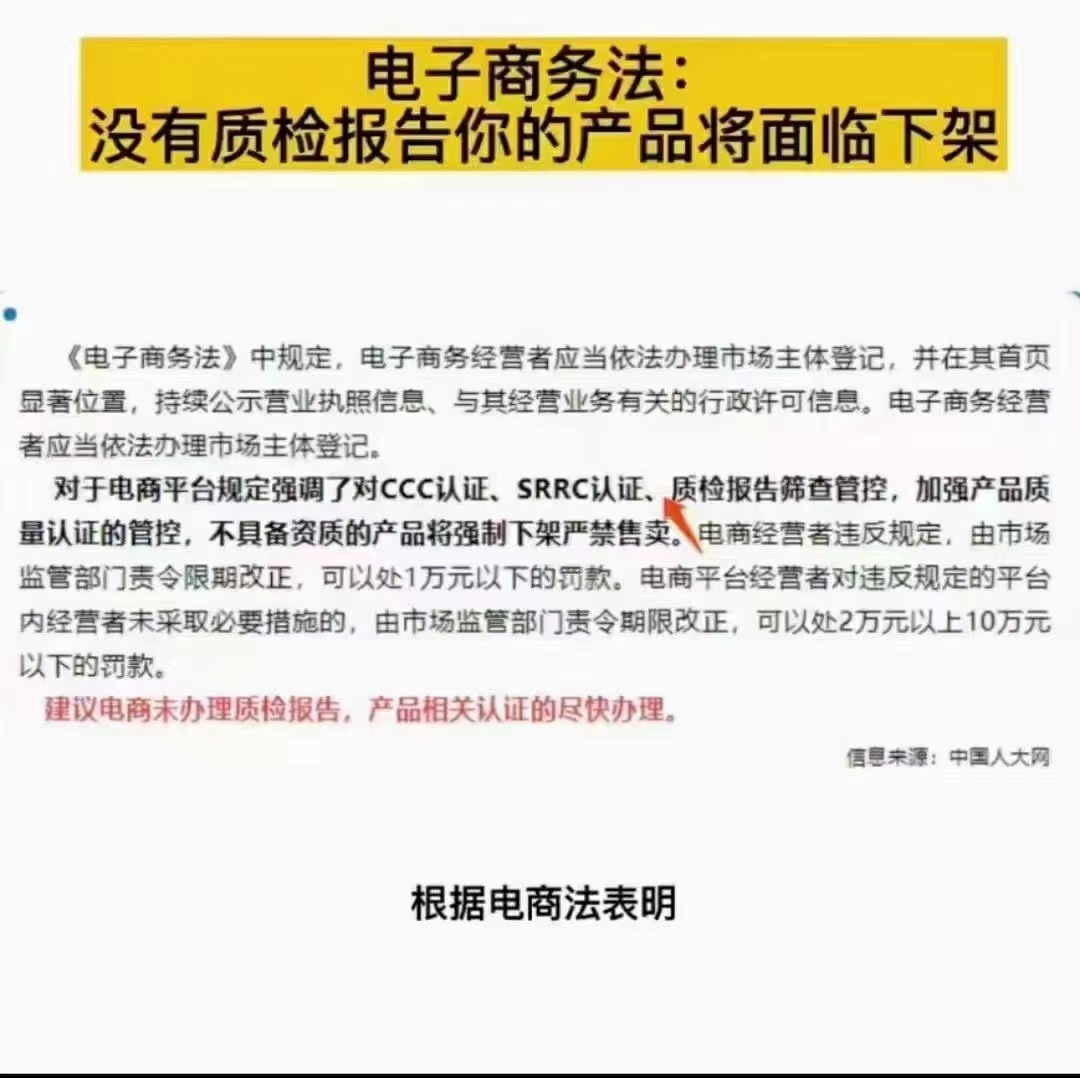 电子商务法:
没有质检报告你的产品将面临下架

《电子商务法》中规定，电子商务经营者应当依法办理市场主体登记，并在其首页显著位置，持续公示营业执照信息、与其经营业务有关的行政许可信息。电子商务经营者应当依法办理市场主体登记。

对于电商平台规定强调了对CCC认证、SRRC认证、质检报告筛查管控，加强产品质量认证的管控，不具备资质的产品将强制下架严禁售卖。电商经营者违反规定，由市场监管部门责令限期改正，可以处1万元以下的罚款。电商平台经营者对违反规定的平台内经营者未采取必要措施的，由市场监管部门责令期限改正，可以处2万元以上10万元以下的罚款。

建议电商未办理质检报告，产品相关认证的尽快办理。

信息来源：中国人大网

根据电商法表明